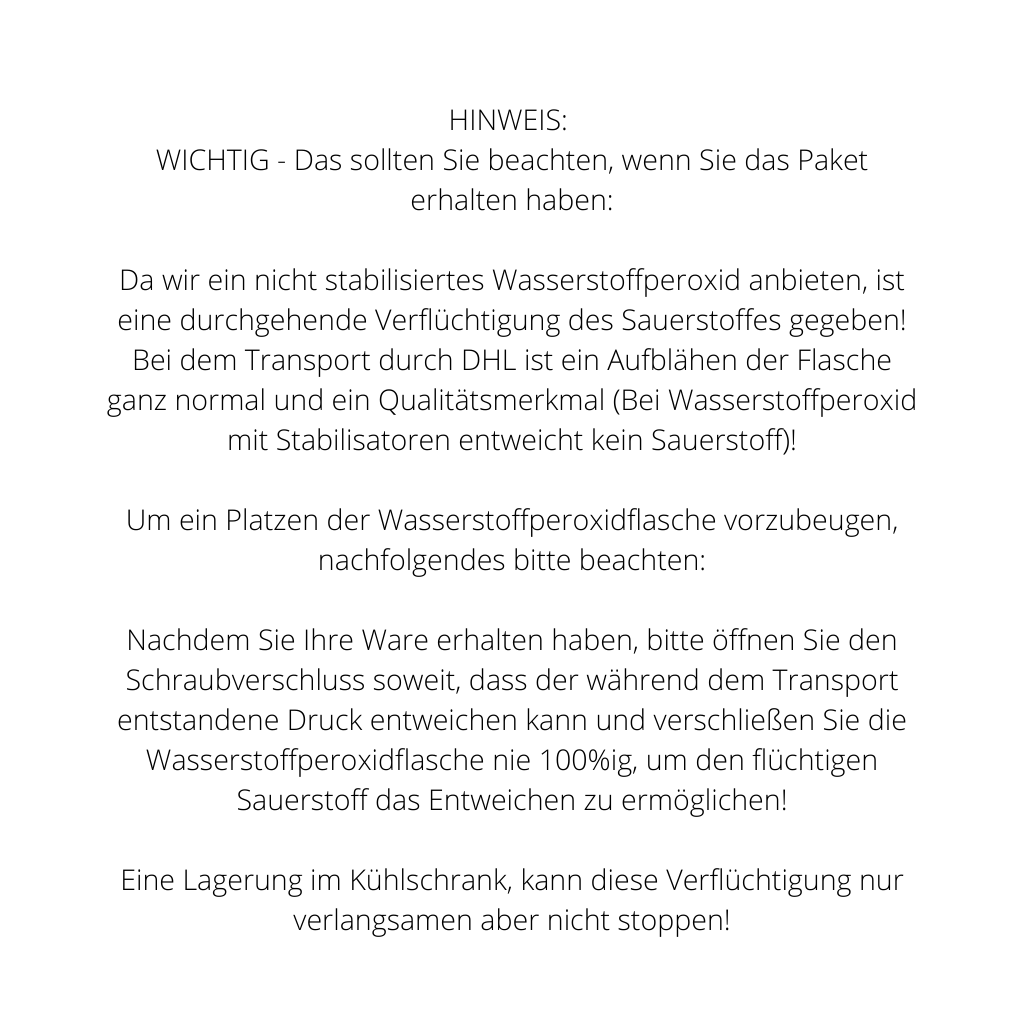 HINWEIS:
WICHTIG - Das sollten Sie beachten, wenn Sie das Paket erhalten haben:

Da wir ein nicht stabilisiertes Wasserstoffperoxid anbieten, ist eine durchgehende Verflüchtigung des Sauerstoffes gegeben! Bei dem Transport durch DHL ist ein Aufblähen der Flasche ganz normal und ein Qualitätsmerkmal (Bei Wasserstoffperoxid mit Stabilisatoren entweicht kein Sauerstoff)!

Um ein Platzen der Wasserstoffperoxidflasche vorzubeugen, nachfolgendes bitte beachten:

Nachdem Sie Ihre Ware erhalten haben, bitte öffnen Sie den Schraubverschluss soweit, dass der während dem Transport entstandene Druck entweichen kann und verschließen Sie die Wasserstoffperoxidflasche nie 100%ig, um den flüchtigen Sauerstoff das Entweichen zu ermöglichen!

Eine Lagerung im Kühlschrank, kann diese Verflüchtigung nur verlangsamen aber nicht stoppen!